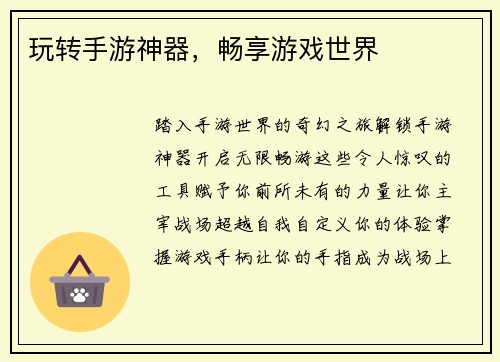 玩转手游神器，畅享游戏世界

踏入手游世界的奇幻之旅解锁手游神器开启无限畅游这些令人惊叹的工具赋予你前所未有的力量让你主宰战场超越自我自定义你的体验掌握游戏手柄让你的手指成为战场上